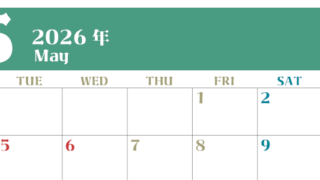 5 2026 年
May

| TUE | WED | THU | FRI | SAT |
|---|---|---|---|---|
| | | | 1 | 2 |
| 5 | 6 | 7 | 8 | 9 |